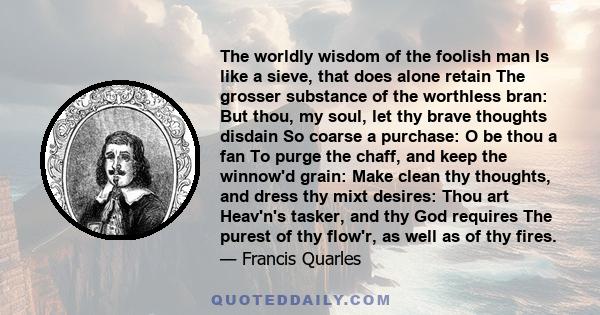 The worldly wisdom of the foolish man Is like a sieve, that does alone retain The grosser substance of the worthless bran: But thou, my soul, let thy brave thoughts disdain So coarse a purchase: O be thou a fan To purge the chaff, and keep the winnow'd grain: Make clean thy thoughts, and dress thy mixt desires: Thou art Heav'n's tasker, and thy God requires The purest of thy flow'r, as well as of thy fires.
— Francis Quarles

QUOTEDDAILY.COM